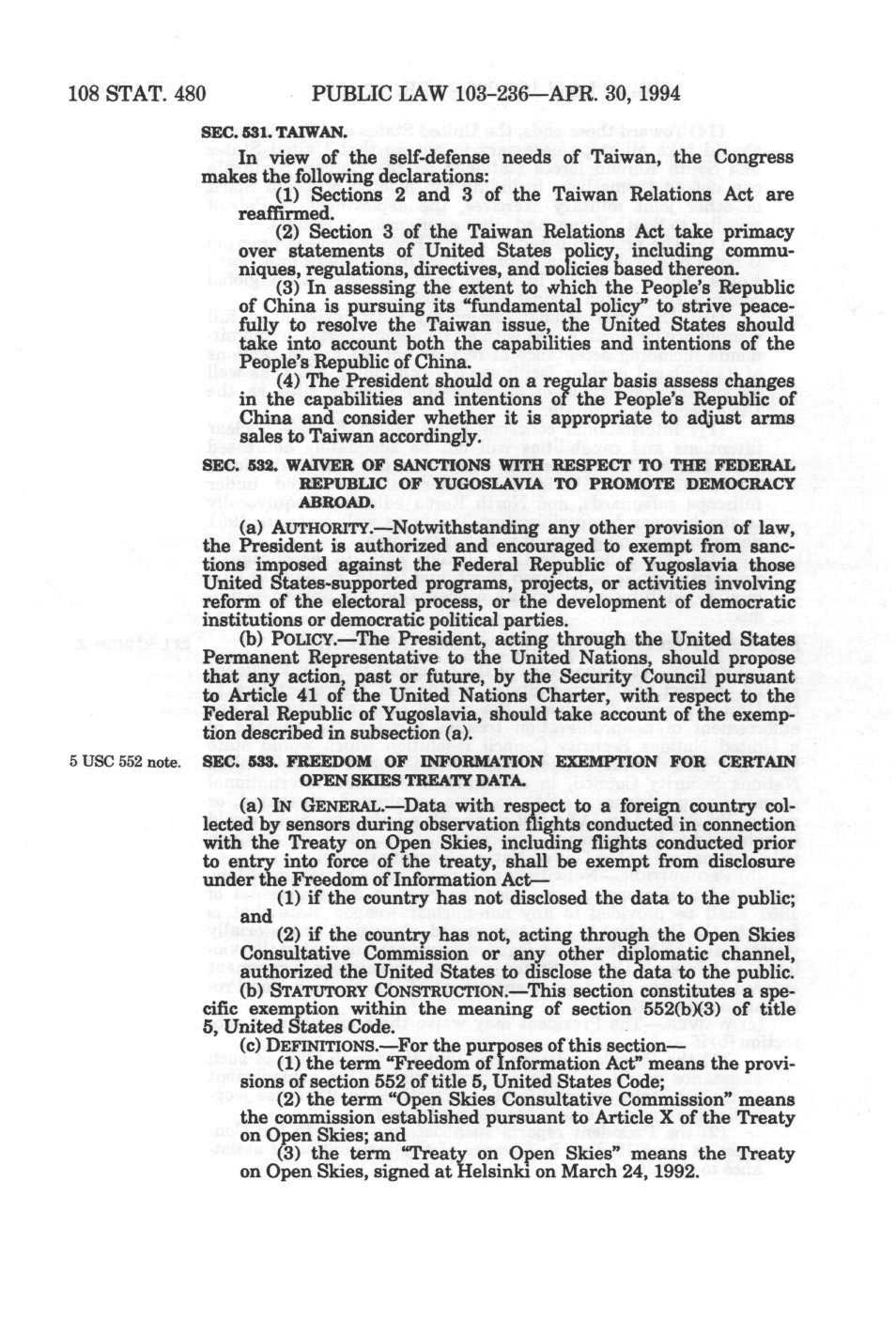 108 STAT. 480 PUBLIC LAW 103-236—APR. 30, 1994

SEC. 531. TAIWAN.

In view of the self-defense needs of Taiwan, the Congress makes the following declarations:

(1) Sections 2 and 3 of the Taiwan Relations Act are reaffirmed.

(2) Section 3 of the Taiwan Relations Act take primacy over statements of United States policy, including communiques, regulations, directives, and policies based thereon.

(3) In assessing the extent to which the People's Republic of China is pursuing its "fundamental policy" to strive peacefully to resolve the Taiwan issue, the United States should take into account both the capabilities and intentions of the People's Republic of China.

(4) The President should on a regular basis assess changes in the capabilities and intentions of the People's Republic of China and consider whether it is appropriate to adjust arms sales to Taiwan accordingly.

SEC. 532. WAIVER OF SANCTIONS WITH RESPECT TO THE FEDERAL REPUBLIC OF YUGOSLAVIA TO PROMOTE DEMOCRACY ABROAD.

(a) AUTHORITY.—Notwithstanding any other provision of law, the President is authorized and encouraged to exempt from sanctions imposed against the Federal Republic of Yugoslavia those United States-supported programs, projects, or activities involving reform of the electoral process, or the development of democratic institutions or democratic political parties.

(b) POLICY.—The President, acting through the United States Permanent Representative to the United Nations, should propose that any action, past or future, by the Security Council pursuant to Article 41 of the United Nations Charter, with respect to the Federal Republic of Yugoslavia, should take account of the exemption described in subsection (a).

5 USC 552 note.

SEC. 533. FREEDOM OF INFORMATION EXEMPTION FOR CERTAIN OPEN SKIES TREATY DATA.

(a) IN GENERAL.—Data with respect to a foreign country collected by sensors during observation flights conducted in connection with the Treaty on Open Skies, including flights conducted prior to entry into force of the treaty, shall be exempt from disclosure under the Freedom of Information Act—

(1) if the country has not disclosed the data to the public; and

(2) if the country has not, acting through the Open Skies Consultative Commission or any other diplomatic channel, authorized the United States to disclose the data to the public.

(b) STATUTORY CONSTRUCTION.—This section constitutes a specific exemption within the meaning of section 552(b)(3) of title 5, United States Code.

(c) DEFINITIONS.—For the purposes of this section—

(1) the term "Freedom of Information Act" means the provisions of section 552 of title 5, United States Code;

(2) the term "Open Skies Consultative Commission" means the commission established pursuant to Article X of the Treaty on Open Skies; and

(3) the term "Treaty on Open Skies" means the Treaty on Open Skies, signed at Helsinki on March 24, 1992.